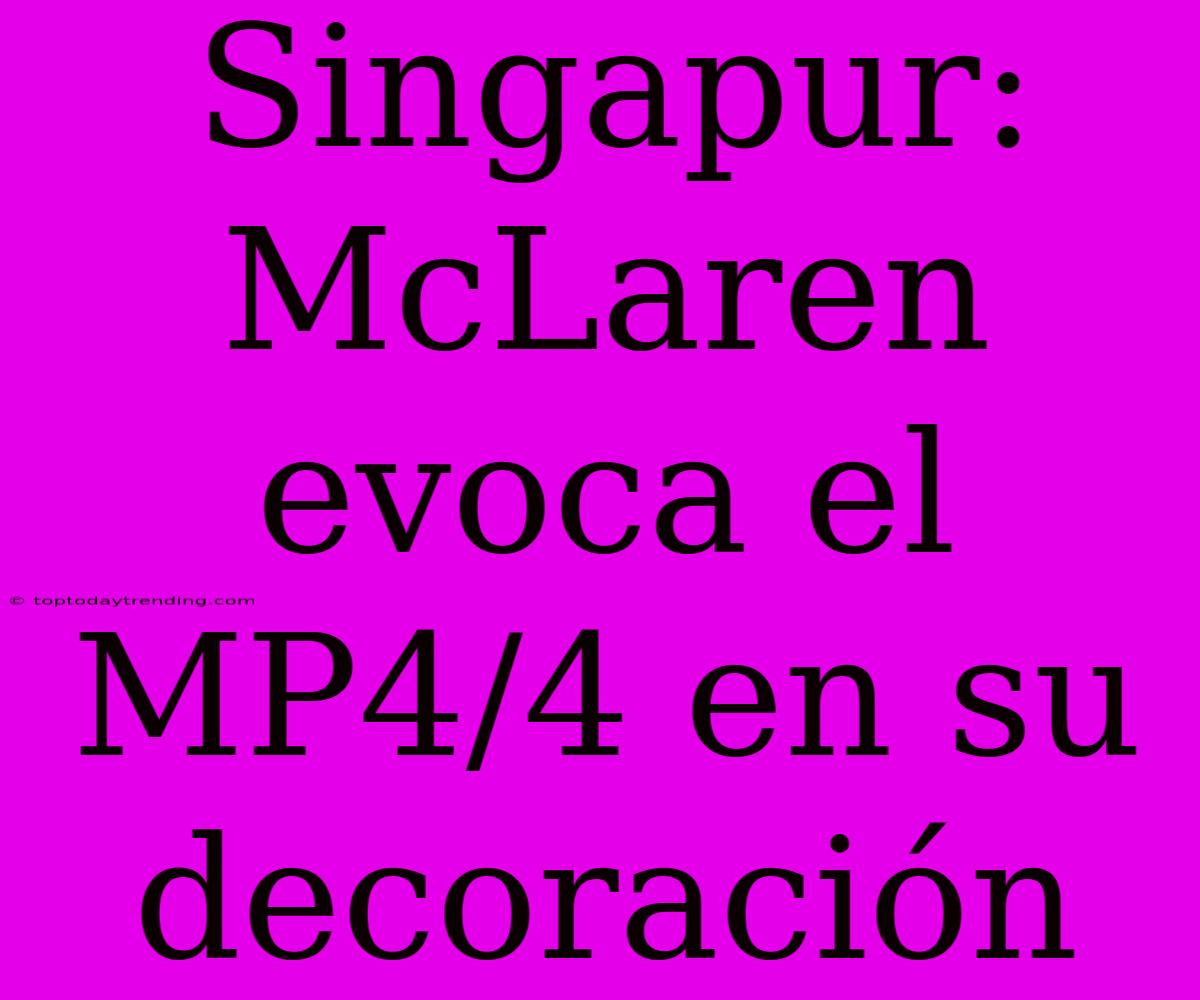 Singapur: McLaren evoca el MP4/4 en su decoración

© toptodaytrending.com